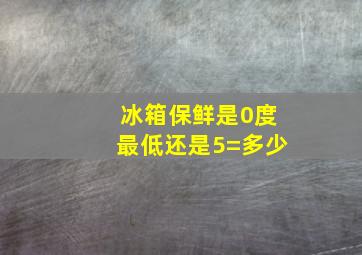 冰箱保鲜是0度
最低还是5=多少